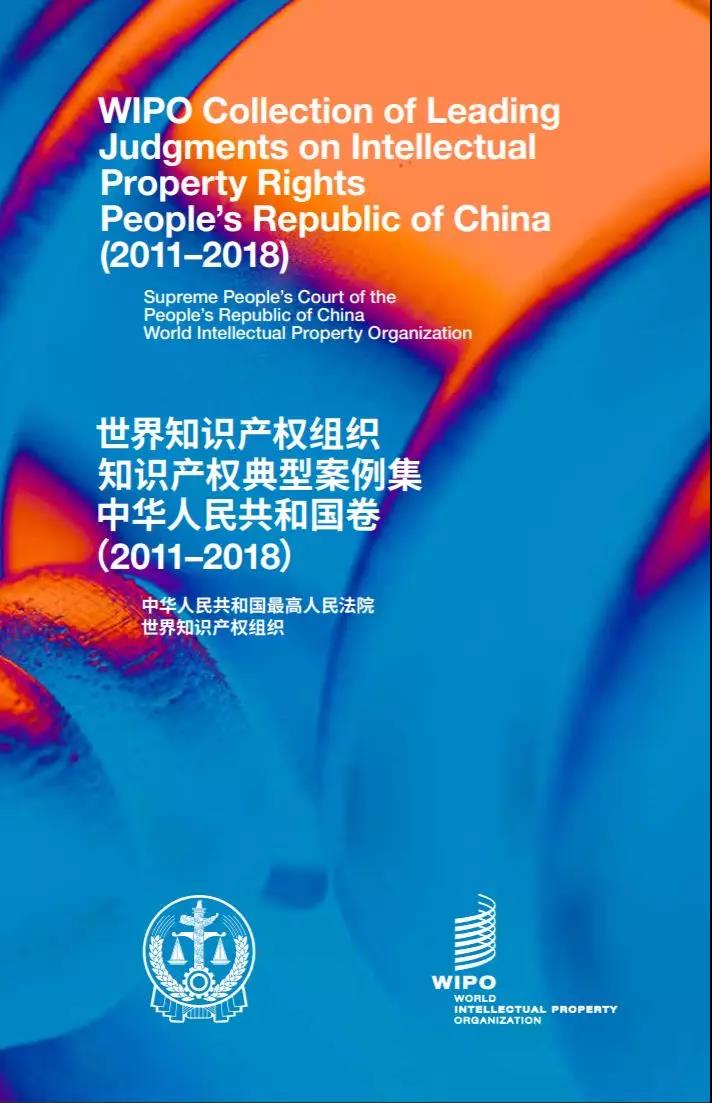 WIPO Collection of Leading Judgments on Intellectual Property Rights
People's Republic of China
(2011–2018)

Supreme People's Court of the People's Republic of China
World Intellectual Property Organization

世界知识产权组织
知识产权典型案例集
中华人民共和国卷
(2011–2018)

中华人民共和国最高人民法院
世界知识产权组织

WIPO
WORLD
INTELLECTUAL PROPERTY
ORGANIZATION